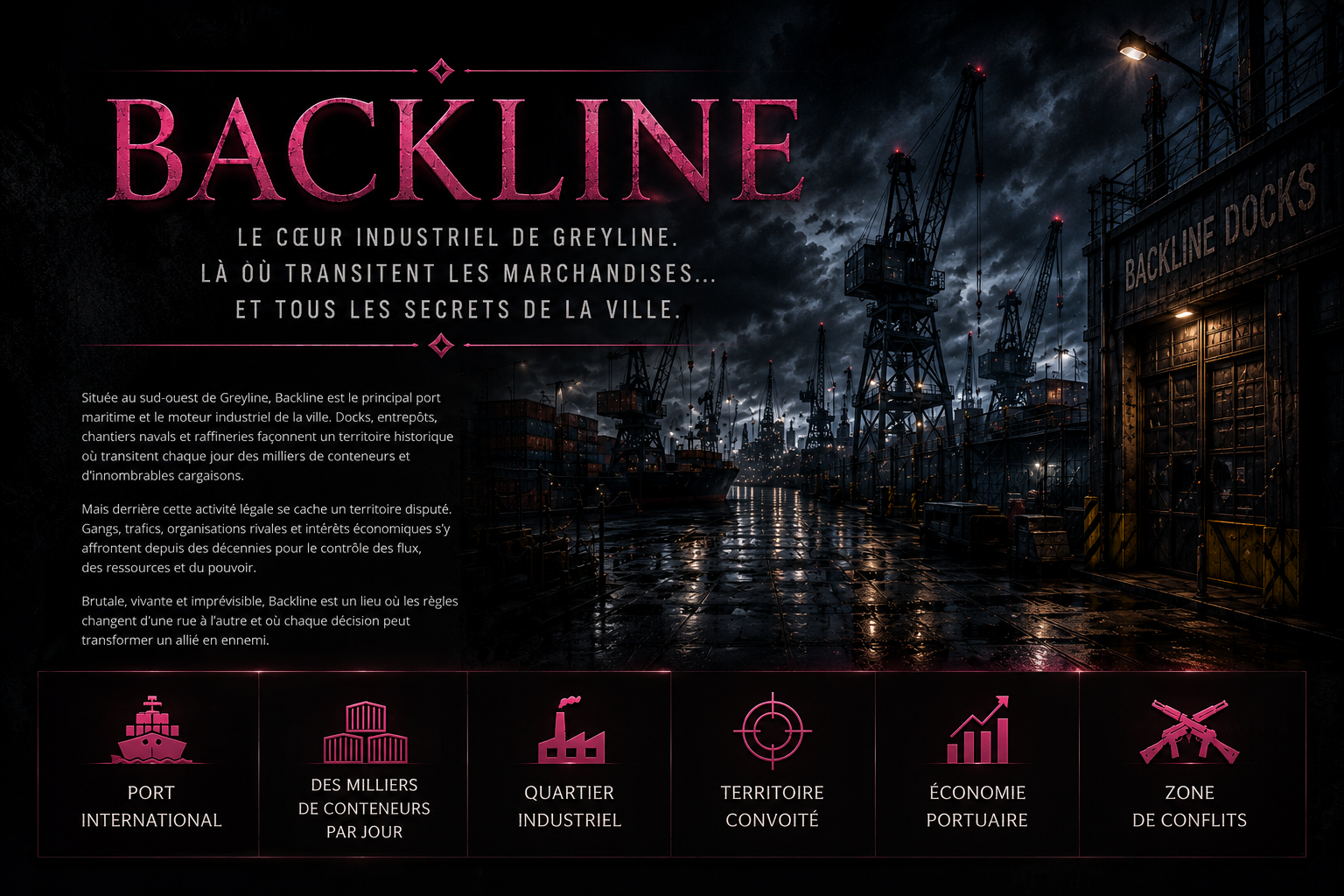 BACKLINE

LE CŒUR INDUSTRIEL DE GREYLINE.
LÀ OÙ TRANSITENT LES MARCHANDISES...
ET TOUS LES SECRETS DE LA VILLE.

BACKLINE DOCKS

Située au sud-ouest de Greyline, Backline est le principal port maritime et le moteur industriel de la ville. Docks, entrepôts, chantiers navals et raffineries façonnent un territoire historique où transitent chaque jour des milliers de conteneurs et d'innombrables cargaisons.

Mais derrière cette activité légale se cache un territoire disputé. Gangs, trafics, organisations rivales et intérêts économiques s'y affrontent depuis des décennies pour le contrôle des flux, des ressources et du pouvoir.

Brutale, vivante et imprévisible, Backline est un lieu où les règles changent d'une rue à l'autre et où chaque décision peut transformer un allié en ennemi.

PORT INTERNATIONAL

DES MILLIERS DE CONTENEURS PAR JOUR

QUARTIER INDUSTRIEL

TERRITOIRE CONVOITÉ

ÉCONOMIE PORTUAIRE

ZONE DE CONFLITS